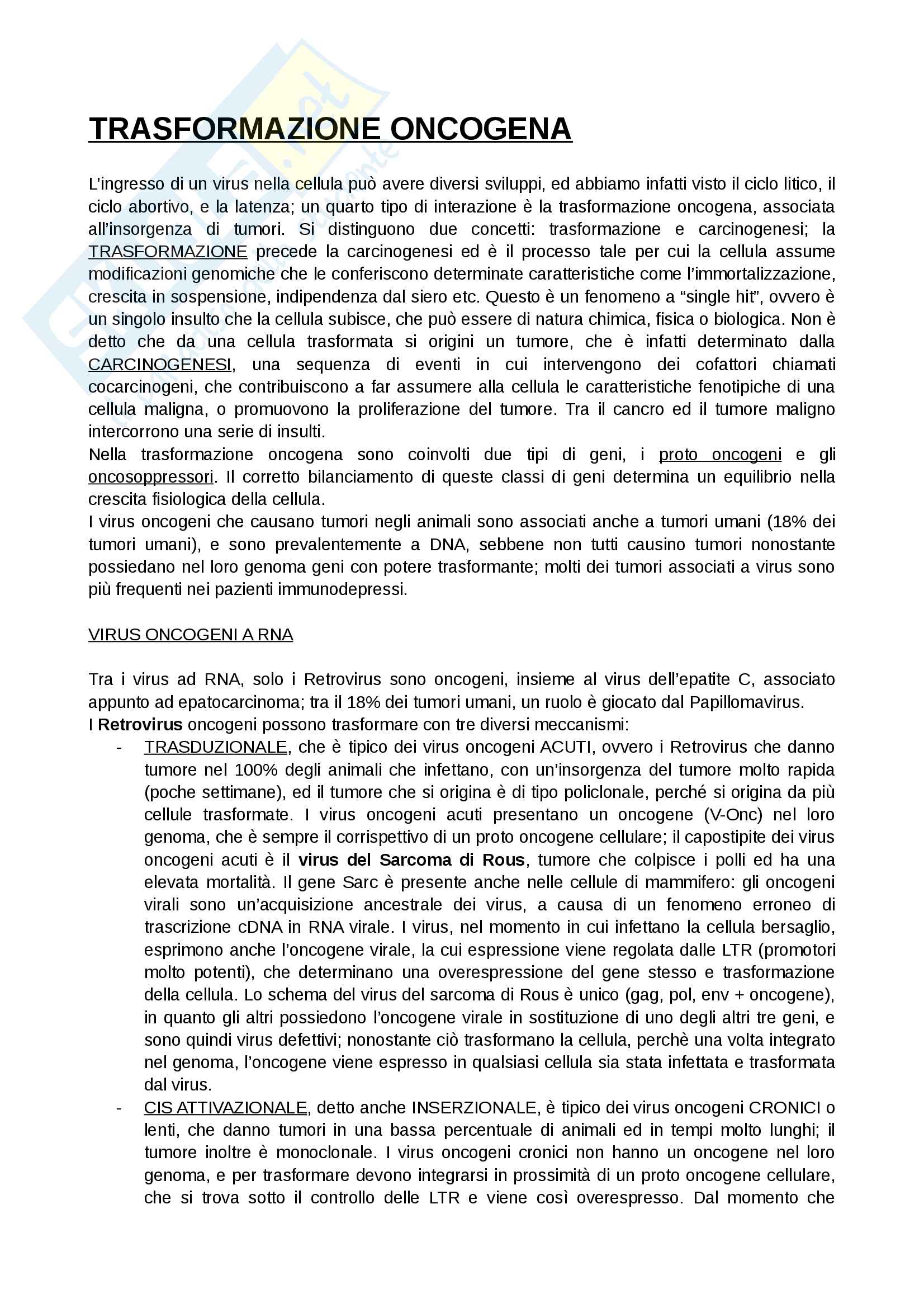 TRASFORMAZIONE ONCOGENA

L'ingresso di un virus nella cellula può avere diversi sviluppi, ed abbiamo infatti visto il ciclo litico, il ciclo abortivo, e la latenza; un quarto tipo di interazione è la trasformazione oncogena, associata all'insorgenza di tumori. Si distinguono due concetti: trasformazione e carcinogenesi; la TRASFORMAZIONE precede la carcinogenesi ed è il processo tale per cui la cellula assume modificazioni genomiche che le conferiscono determinate caratteristiche come l'immortalizzazione, crescita in sospensione, indipendenza dal siero etc. Questo è un fenomeno a "single hit", ovvero è un singolo insulto che la cellula subisce, che può essere di natura chimica, fisica o biologica. Non è detto che da una cellula trasformata si origini un tumore, che è infatti determinato dalla CARCINOGENESI, una sequenza di eventi in cui intervengono dei cofattori chiamati cocarcinogeni, che contribuiscono a far assumere alla cellula le caratteristiche fenotipiche di una cellula maligna, o promuovono la proliferazione del tumore. Tra il cancro ed il tumore maligno intercorrono una serie di insulti.
Nella trasformazione oncogena sono coinvolti due tipi di geni, i proto oncogeni e gli oncosoppressori. Il corretto bilanciamento di queste classi di geni determina un equilibrio nella crescita fisiologica della cellula.
I virus oncogeni che causano tumori negli animali sono associati anche a tumori umani (18% dei tumori umani), e sono prevalentemente a DNA, sebbene non tutti causino tumori nonostante possiedano nel loro genoma geni con potere trasformante; molti dei tumori associati a virus sono più frequenti nei pazienti immunodepressi.

VIRUS ONCOGENI A RNA

Tra i virus ad RNA, solo i Retrovirus sono oncogeni, insieme al virus dell'epatite C, associato appunto ad epatocarcinoma; tra il 18% dei tumori umani, un ruolo è giocato dal Papillomavirus.
I Retrovirus oncogeni possono trasformare con tre diversi meccanismi:
- TRASDUZIONALE, che è tipico dei virus oncogeni ACUTI, ovvero i Retrovirus che danno tumore nel 100% degli animali che infettano, con un'insorgenza del tumore molto rapida (poche settimane), ed il tumore che si origina è di tipo policlonale, perché si origina da più cellule trasformate. I virus oncogeni acuti presentano un oncogene (V-Onc) nel loro genoma, che è sempre il corrispettivo di un proto oncogene cellulare; il capostipite dei virus oncogeni acuti è il virus del Sarcoma di Rous, tumore che colpisce i polli ed ha una elevata mortalità. Il gene Sarc è presente anche nelle cellule di mammifero: gli oncogeni virali sono un'acquisizione ancestrale dei virus, a causa di un fenomeno erroneo di trascrizione cDNA in RNA virale. I virus, nel momento in cui infettano la cellula bersaglio, esprimono anche l'oncogene virale, la cui espressione viene regolata dalle LTR (promotori molto potenti), che determinano una overespressione del gene stesso e trasformazione della cellula. Lo schema del virus del sarcoma di Rous è unico (gag, pol, env + oncogene), in quanto gli altri possiedono l'oncogene virale in sostituzione di uno degli altri tre geni, e sono quindi virus defettivi; nonostante ciò trasformano la cellula, perchè una volta integrato nel genoma, l'oncogene viene espresso in qualsiasi cellula sia stata infettata e trasformata dal virus.
- CIS ATTIVAZIONALE, detto anche INSERZIONALE, è tipico dei virus oncogeni CRONICI o lenti, che danno tumori in una bassa percentuale di animali ed in tempi molto lunghi; il tumore inoltre è monoclonale. I virus oncogeni cronici non hanno un oncogene nel loro genoma, e per trasformare devono integrarsi in prossimità di un proto oncogene cellulare, che si trova sotto il controllo delle LTR e viene così overespresso. Dal momento che